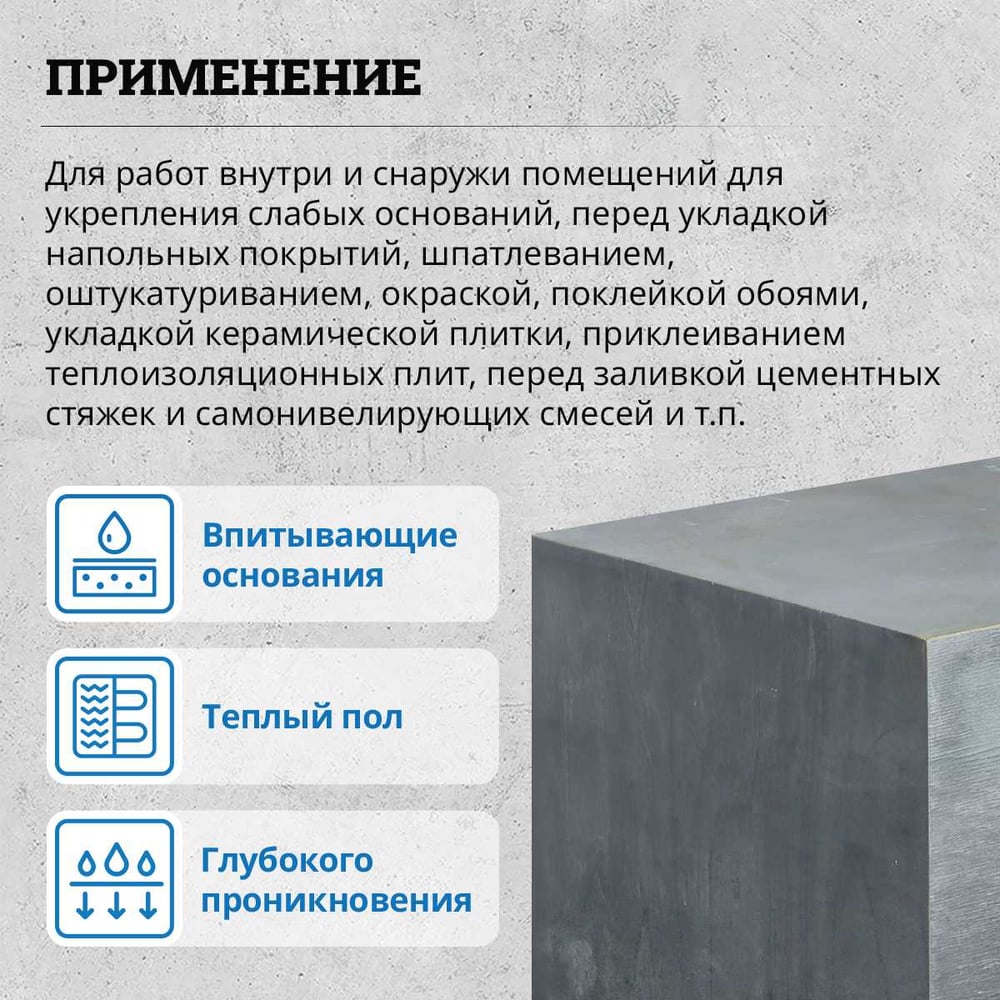 ПРИМЕНЕНИЕ

Для работ внутри и снаружи помещений для укрепления слабых оснований, перед укладкой напольных покрытий, шпатлеванием, оштукатуриванием, окраской, поклейкой обоями, укладкой керамической плитки, приклеиванием теплоизоляционных плит, перед заливкой цементных стяжек и самонивелирующих смесей и т.п.

Впитывающие основания

Теплый пол

Глубокого проникновения